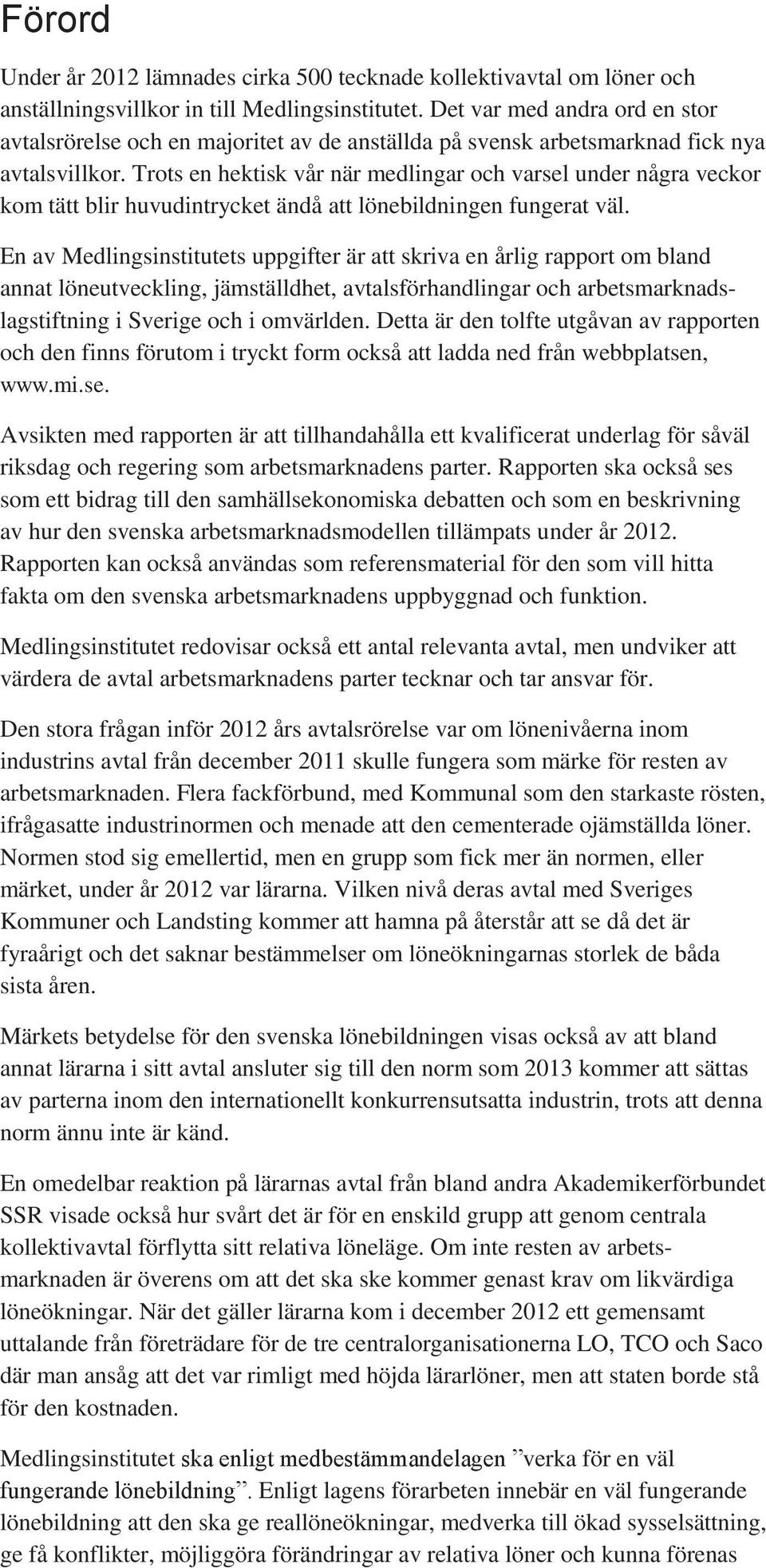 Förord

Under år 2012 lämnades cirka 500 tecknade kollektivavtal om löner och anställningsvillkor in till Medlingsinstitutet. Det var med andra ord en stor avtalsrörelse och en majoritet av de anställda på svensk arbetsmarknad fick nya avtalsvillkor. Trots en hektisk vår när medlingar och varsel under några veckor kom tätt blir huvudintrycket ändå att lönebildningen fungerat väl.

En av Medlingsinstitutets uppgifter är att skriva en årlig rapport om bland annat löneutveckling, jämställdhet, avtalsförhandlingar och arbetsmarknadslagstiftning i Sverige och i omvärlden. Detta är den tolfte utgåvan av rapporten och den finns förutom i tryckt form också att ladda ned från webbplatsen, www.mi.se.

Avsikten med rapporten är att tillhandahålla ett kvalificerat underlag för såväl riksdag och regering som arbetsmarknadens parter. Rapporten ska också ses som ett bidrag till den samhällsekonomiska debatten och som en beskrivning av hur den svenska arbetsmarknadsmodellen tillämpats under år 2012. Rapporten kan också användas som referensmaterial för den som vill hitta fakta om den svenska arbetsmarknadens uppbyggnad och funktion.

Medlingsinstitutet redovisar också ett antal relevanta avtal, men undviker att värdera de avtal arbetsmarknadens parter tecknar och tar ansvar för.

Den stora frågan inför 2012 års avtalsrörelse var om lönenivåerna inom industrins avtal från december 2011 skulle fungera som märke för resten av arbetsmarknaden. Flera fackförbund, med Kommunal som den starkaste rösten, ifrågasatte industrinormen och menade att den cementerade ojämställda löner. Normen stod sig emellertid, men en grupp som fick mer än normen, eller märket, under år 2012 var lärarna. Vilken nivå deras avtal med Sveriges Kommuner och Landsting kommer att hamna på återstår att se då det är fyraårigt och det saknar bestämmelser om löneökningarnas storlek de båda sista åren.

Märkets betydelse för den svenska lönebildningen visas också av att bland annat lärarna i sitt avtal ansluter sig till den norm som 2013 kommer att sättas av parterna inom den internationellt konkurrensutsatta industrin, trots att denna norm ännu inte är känd.

En omedelbar reaktion på lärarnas avtal från bland andra Akademikerförbundet SSR visade också hur svårt det är för en enskild grupp att genom centrala kollektivavtal förflytta sitt relativa löneläge. Om inte resten av arbetsmarknaden är överens om att det ska ske kommer genast krav om likvärdiga löneökningar. När det gäller lärarna kom i december 2012 ett gemensamt uttalande från företrädare för de tre centralorganisationerna LO, TCO och Saco där man ansåg att det var rimligt med höjda lärarlöner, men att staten borde stå för den kostnaden.

Medlingsinstitutet ska enligt medbestämmandelagen ”verka för en väl fungerande lönebildning”. Enligt lagens förarbeten innebär en väl fungerande lönebildning att den ska ge reallöneökningar, medverka till ökad sysselsättning, ge få konflikter, möjliggöra förändringar av relativa löner och kunna förenas